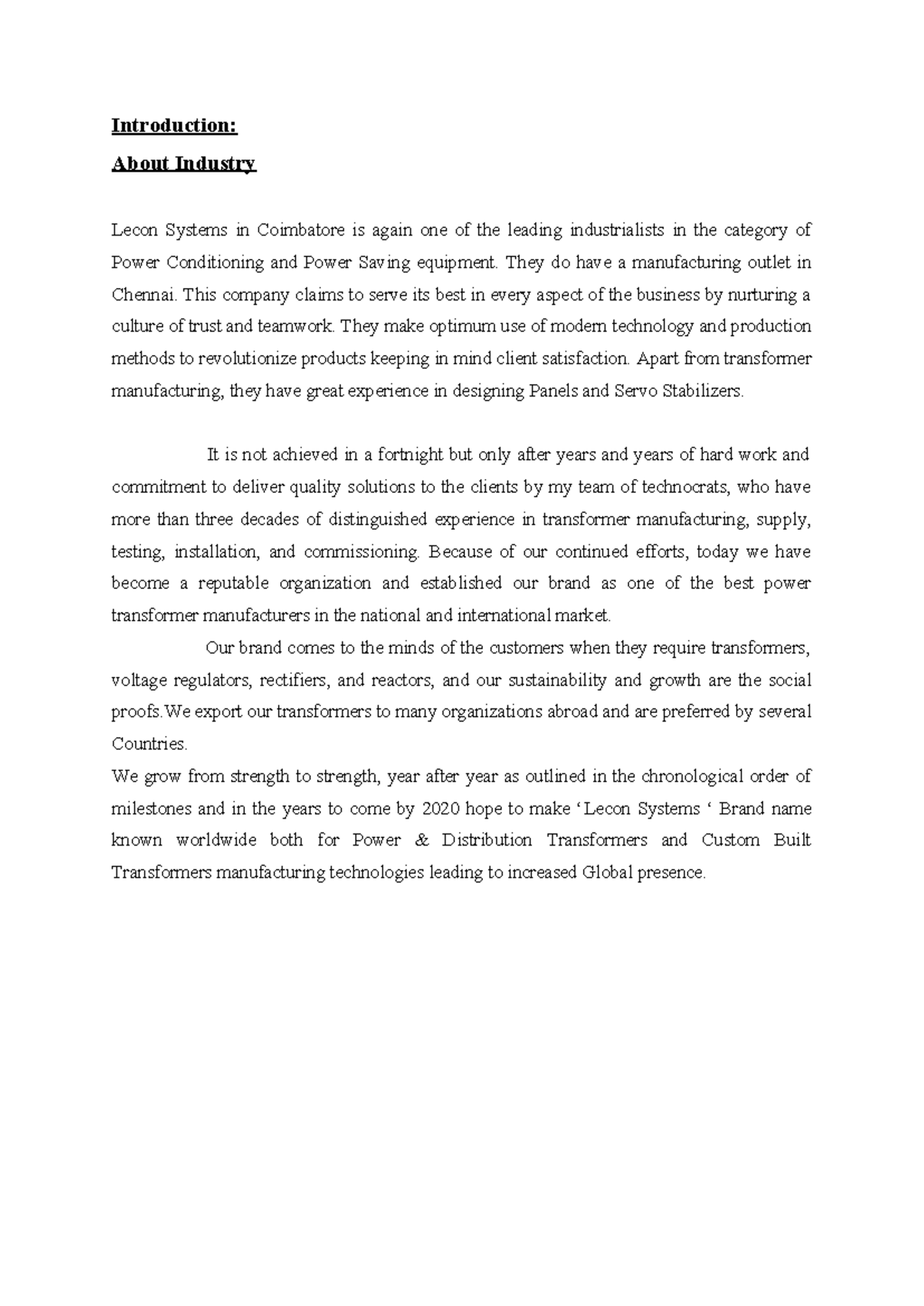 Introduction:

About Industry

Lecon Systems in Coimbatore is again one of the leading industrialists in the category of Power Conditioning and Power Saving equipment. They do have a manufacturing outlet in Chennai. This company claims to serve its best in every aspect of the business by nurturing a culture of trust and teamwork. They make optimum use of modern technology and production methods to revolutionize products keeping in mind client satisfaction. Apart from transformer manufacturing, they have great experience in designing Panels and Servo Stabilizers.

It is not achieved in a fortnight but only after years and years of hard work and commitment to deliver quality solutions to the clients by my team of technocrats, who have more than three decades of distinguished experience in transformer manufacturing, supply, testing, installation, and commissioning. Because of our continued efforts, today we have become a reputable organization and established our brand as one of the best power transformer manufacturers in the national and international market.

Our brand comes to the minds of the customers when they require transformers, voltage regulators, rectifiers, and reactors, and our sustainability and growth are the social proofs.We export our transformers to many organizations abroad and are preferred by several Countries.

We grow from strength to strength, year after year as outlined in the chronological order of milestones and in the years to come by 2020 hope to make ‘Lecon Systems ‘ Brand name known worldwide both for Power & Distribution Transformers and Custom Built Transformers manufacturing technologies leading to increased Global presence.